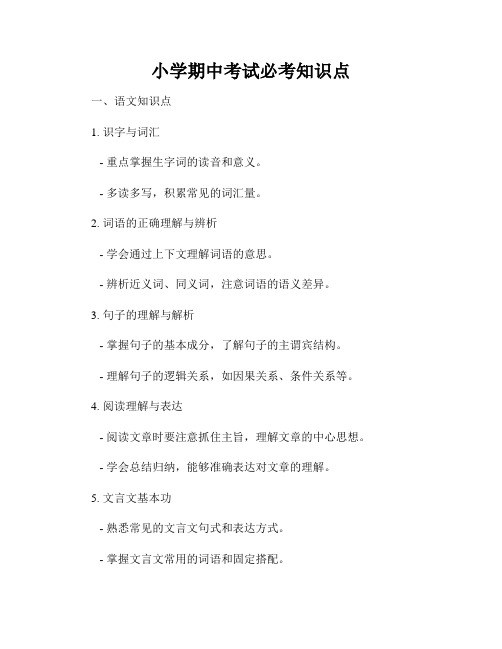 小学期中考试必考知识点

一、语文知识点

1. 识字与词汇

- 重点掌握生字词的读音和意义。

- 多读多写，积累常见的词汇量。

2. 词语的正确理解与辨析

- 学会通过上下文理解词语的意思。

- 辨析近义词、同义词，注意词语的语义差异。

3. 句子的理解与解析

- 掌握句子的基本成分，了解句子的主谓宾结构。

- 理解句子的逻辑关系，如因果关系、条件关系等。

4. 阅读理解与表达

- 阅读文章时要注意抓住主旨，理解文章的中心思想。

- 学会总结归纳，能够准确表达对文章的理解。

5. 文言文基本功

- 熟悉常见的文言文句式和表达方式。

- 掌握文言文常用的词语和固定搭配。